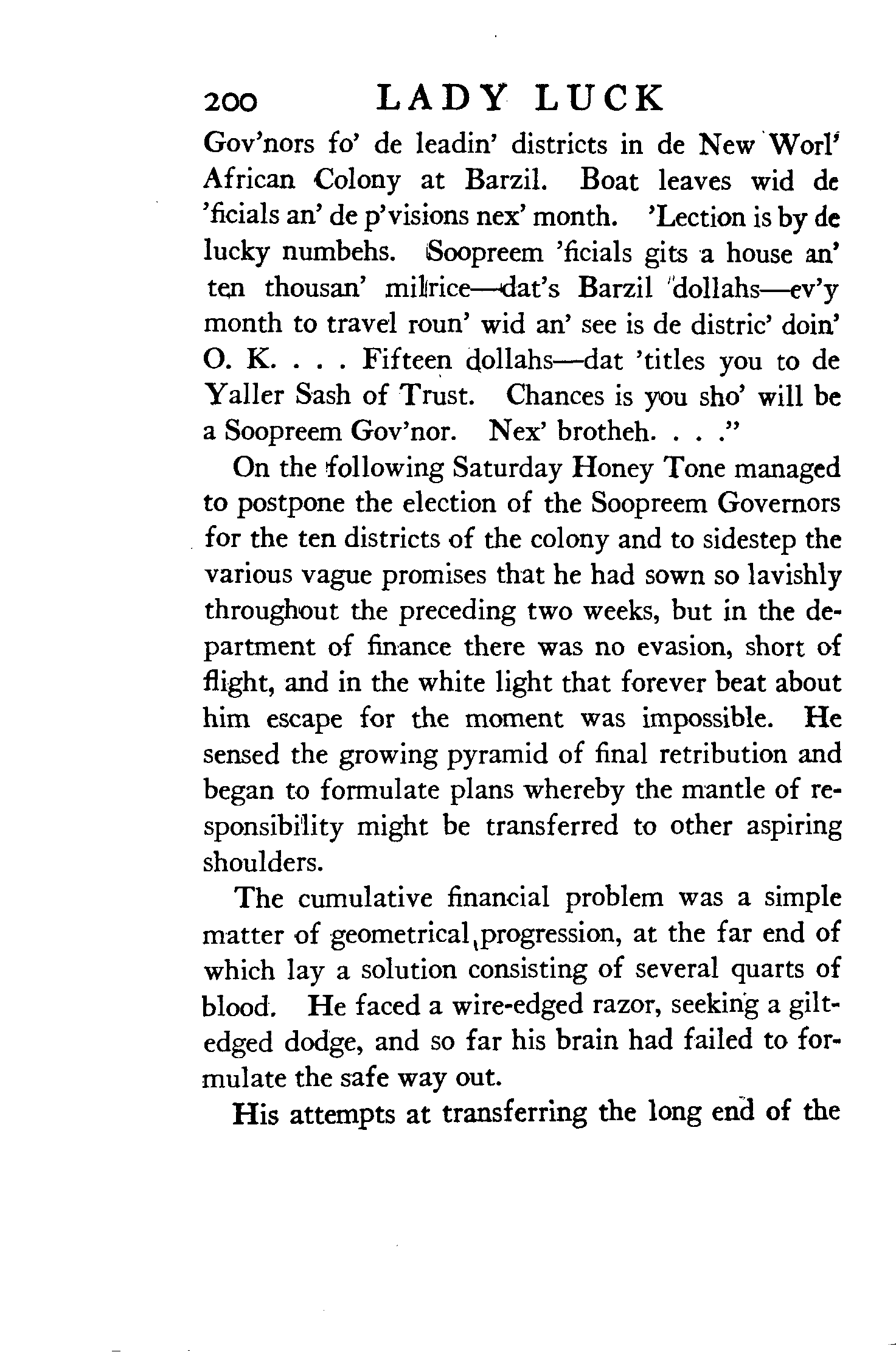 200 LADY LUCK

Gov'nors fo' de leadin' districts in de New Worl' African Colony at Barzil. Boat leaves wid de 'ficials an' de p'visions nex' month. 'Lection is by de lucky numbehs. Soopreem 'ficials gits a house an' ten thousan' milrice—dat's Barzil dollahs—ev'y month to travel roun' wid an' see is de distric' doin' O. K. . . . Fifteen dollahs—dat 'titles you to de Yaller Sash of Trust. Chances is you sho' will be a Soopreem Gov'nor. Nex' brotheh. . . ."

On the following Saturday Honey Tone managed to postpone the election of the Soopreem Governors for the ten districts of the colony and to sidestep the various vague promises that he had sown so lavishly throughout the preceding two weeks, but in the department of finance there was no evasion, short of flight, and in the white light that forever beat about him escape for the moment was impossible. He sensed the growing pyramid of final retribution and began to formulate plans whereby the mantle of responsibility might be transferred to other aspiring shoulders.

The cumulative financial problem was a simple matter of geometrical progression, at the far end of which lay a solution consisting of several quarts of blood. He faced a wire-edged razor, seeking a gilt-edged dodge, and so far his brain had failed to formulate the safe way out.

His attempts at transferring the long end of the